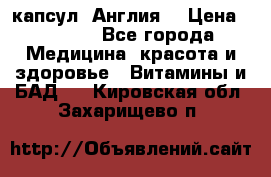 капсул Англия Цена Все города Медицина красота и здоровье Витамины и БАД Кировская обл Захарищево п

http://Объявлений.сайт